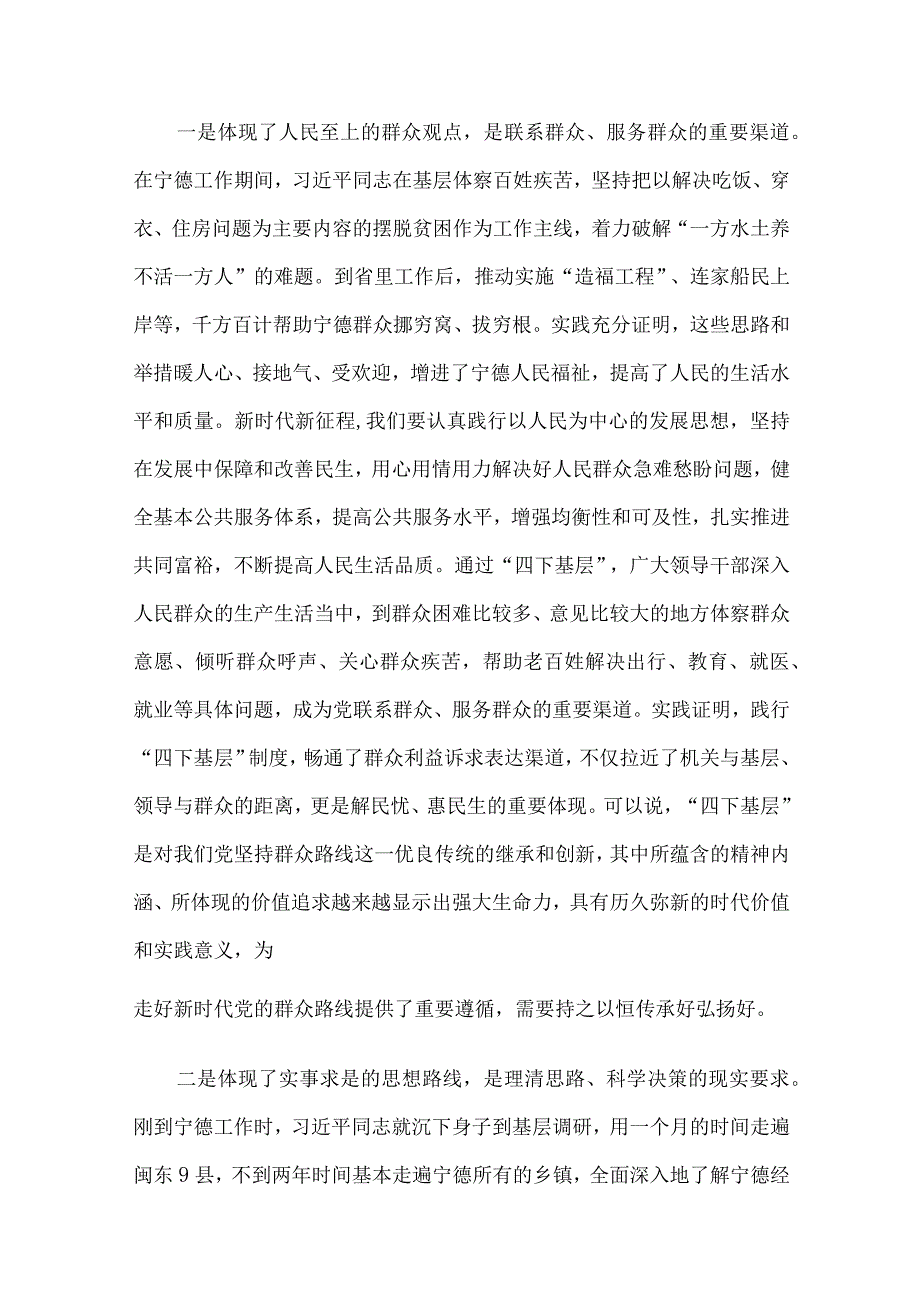 一是体现了人民至上的群众观点，是联系群众、服务群众的重要渠道。在宁德工作期间，习近平同志在基层体察百姓疾苦，坚持把以解决吃饭、穿衣、住房问题为主要内容的摆脱贫困作为工作主线，着力破解“一方水土养不活一方人”的难题。到省里工作后，推动实施“造福工程”、连家船民上岸等，千方百计帮助宁德群众挪穷窝、拔穷根。实践充分证明，这些思路和举措暖人心、接地气、受欢迎，增进了宁德人民福祉，提高了人民的生活水平和质量。新时代新征程，我们要认真践行以人民为中心的发展思想，坚持在发展中保障和改善民生，用心用情用力解决好人民群众急难愁盼问题，健全基本公共服务体系，提高公共服务水平，增强均衡性和可及性，扎实推进共同富裕，不断提高人民生活品质。通过“四下基层”，广大领导干部深入人民群众的生产生活当中，到群众困难比较多、意见比较大的地方体察群众意愿、倾听群众呼声、关心群众疾苦，帮助老百姓解决出行、教育、就医、就业等具体问题，成为党联系群众、服务群众的重要渠道。实践证明，践行“四下基层”制度，畅通了群众利益诉求表达渠道，不仅拉近了机关与基层、领导与群众的距离，更是解民忧、惠民生的重要体现。可以说，“四下基层”是对我们党坚持群众路线这一优良传统的继承和创新，其中所蕴含的精神内涵、所体现的价值追求越来越显示出强大生命力，具有历久弥新的时代价值和实践意义，为

走好新时代党的群众路线提供了重要遵循，需要持之以恒传承好弘扬好。

二是体现了实事求是的思想路线，是理清思路、科学决策的现实要求。刚到宁德工作时，习近平同志就沉下身子到基层调研，用一个月的时间走遍闽东9县，不到两年时间基本走遍宁德所有的乡镇，全面深入地了解宁德经